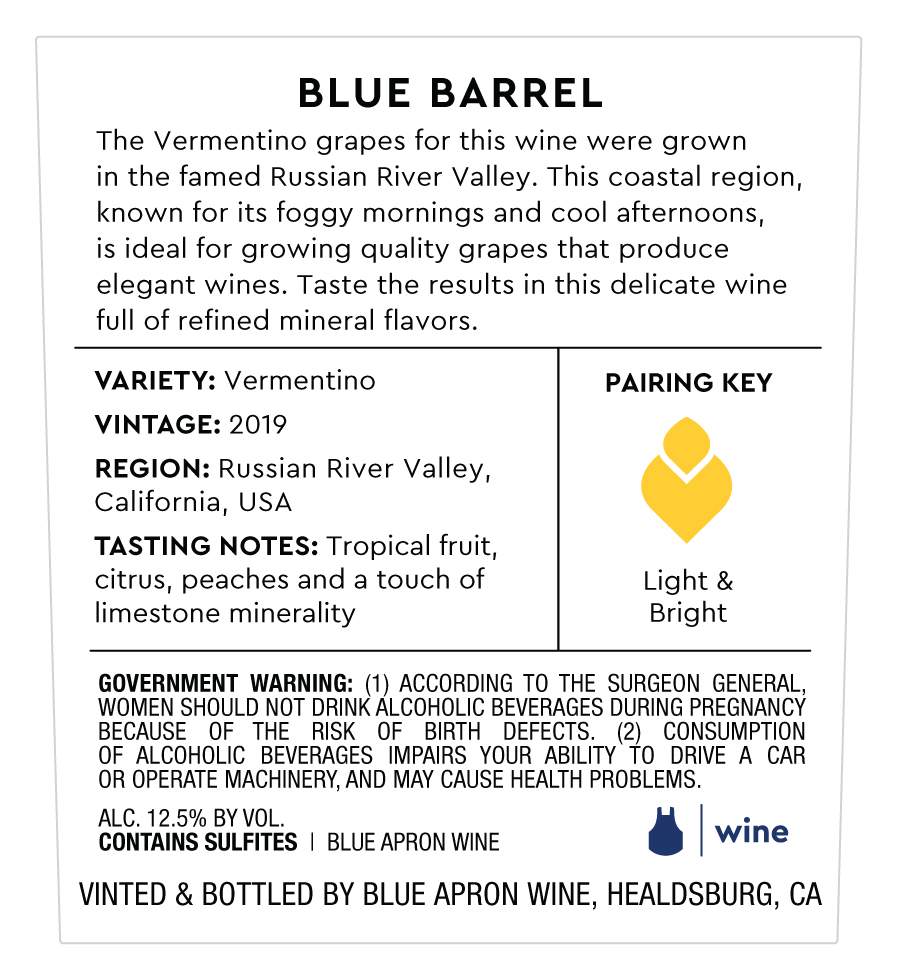 BLUE BARREL

The Vermentino grapes for this wine were grown in the famed Russian River Valley. This coastal region, known for its foggy mornings and cool afternoons, is ideal for growing quality grapes that produce elegant wines. Taste the results in this delicate wine full of refined mineral flavors.

VARIETY: Vermentino

VINTAGE: 2019

REGION: Russian River Valley, California, USA

TASTING NOTES: Tropical fruit, citrus, peaches and a touch of limestone minerality

PAIRING KEY

Light & Bright

GOVERNMENT WARNING: (1) ACCORDING TO THE SURGEON GENERAL, WOMEN SHOULD NOT DRINK ALCOHOLIC BEVERAGES DURING PREGNANCY BECAUSE OF THE RISK OF BIRTH DEFECTS. (2) CONSUMPTION OF ALCOHOLIC BEVERAGES IMPAIRS YOUR ABILITY TO DRIVE A CAR OR OPERATE MACHINERY, AND MAY CAUSE HEALTH PROBLEMS.

ALC. 12.5% BY VOL.
CONTAINS SULFITES | BLUE APRON WINE

wine

VINTED & BOTTLED BY BLUE APRON WINE, HEALDSBURG, CA